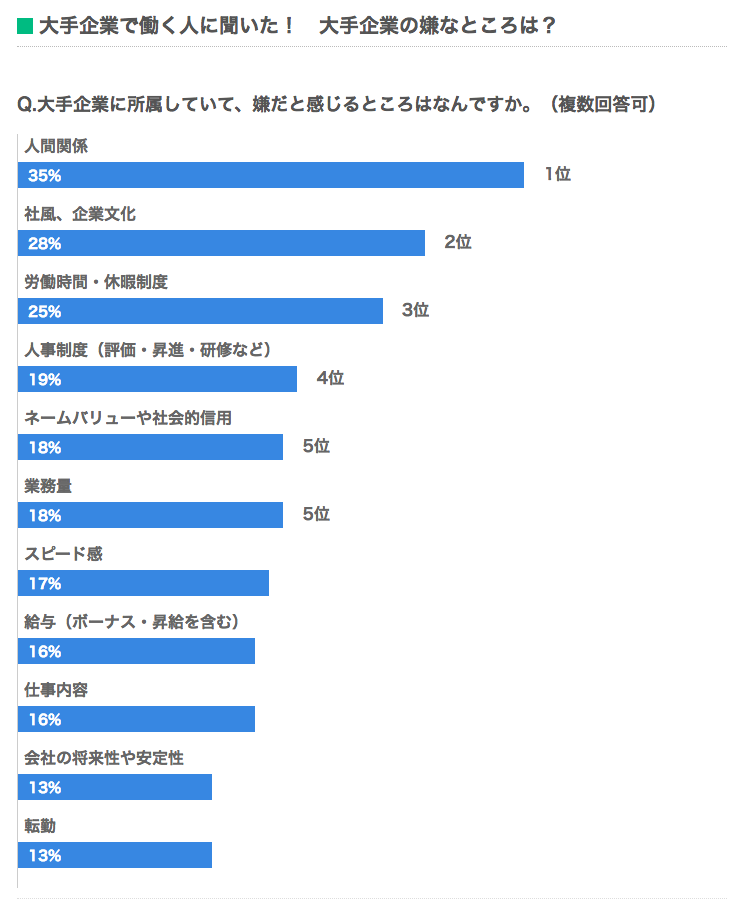 ■ 大手企業で働く人に聞いた！　大手企業の嫌なところは？

Q.大手企業に所属していて、嫌だと感じるところはなんですか。（複数回答可）

人間関係
35%　1位

社風、企業文化
28%　2位

労働時間・休暇制度
25%　3位

人事制度（評価・昇進・研修など）
19%　4位

ネームバリューや社会的信用
18%　5位

業務量
18%　5位

スピード感
17%

給与（ボーナス・昇給を含む）
16%

仕事内容
16%

会社の将来性や安定性
13%

転勤
13%